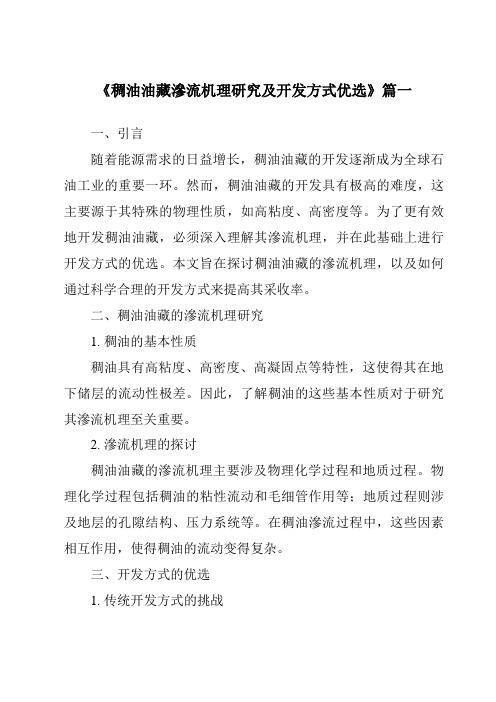 《稠油油藏渗流机理研究及开发方式优选》篇一

一、引言

随着能源需求的日益增长，稠油油藏的开发逐渐成为全球石油工业的重要一环。然而，稠油油藏的开发具有极高的难度，这主要源于其特殊的物理性质，如高粘度、高密度等。为了更有效地开发稠油油藏，必须深入理解其渗流机理，并在此基础上进行开发方式的优选。本文旨在探讨稠油油藏的渗流机理，以及如何通过科学合理的开发方式来提高其采收率。

二、稠油油藏的渗流机理研究

1. 稠油的基本性质

稠油具有高粘度、高密度、高凝固点等特性，这使得其在地下储层的流动性极差。因此，了解稠油的这些基本性质对于研究其渗流机理至关重要。

2. 渗流机理的探讨

稠油油藏的渗流机理主要涉及物理化学过程和地质过程。物理化学过程包括稠油的粘性流动和毛细管作用等；地质过程则涉及地层的孔隙结构、压力系统等。在稠油渗流过程中，这些因素相互作用，使得稠油的流动变得复杂。

三、开发方式的优选

1. 传统开发方式的挑战